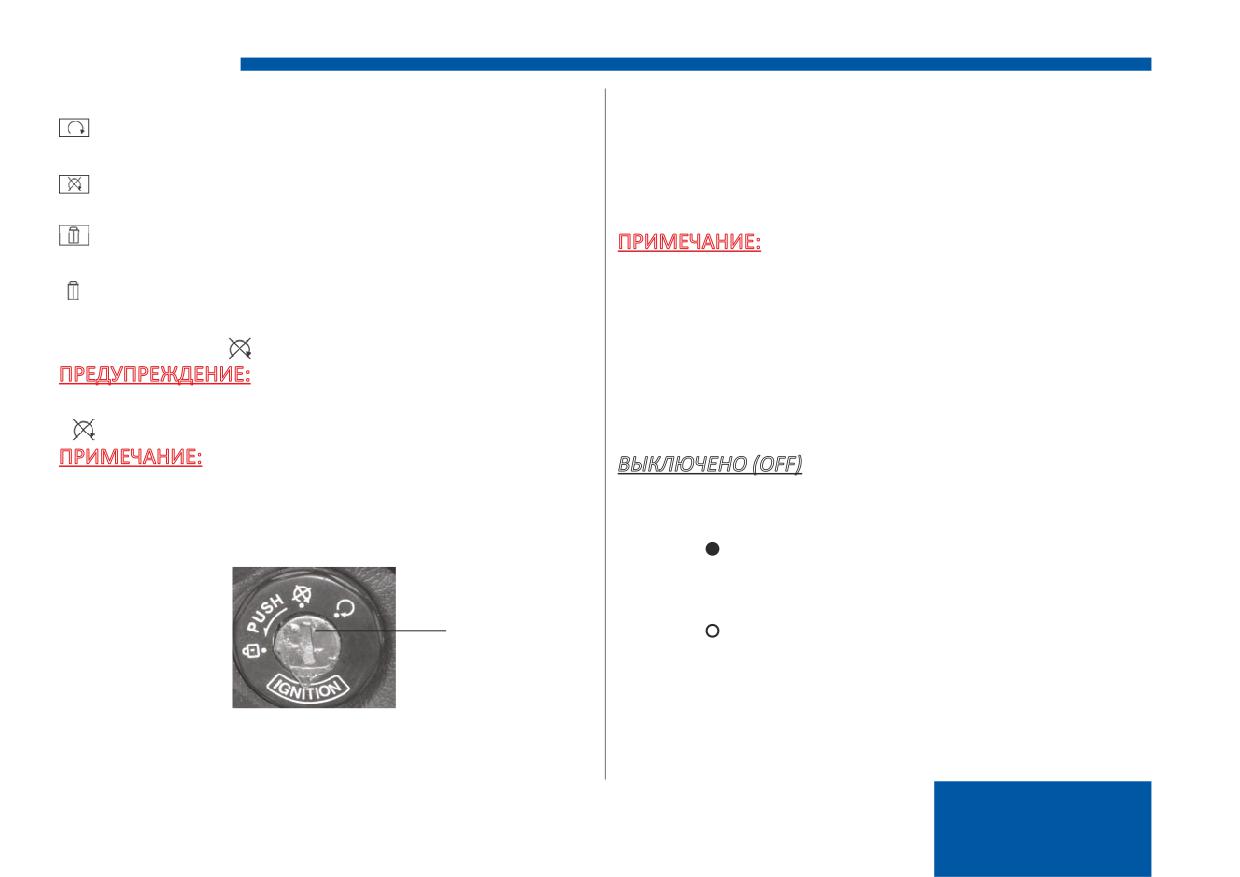 ПРЕДУПРЕЖДЕНИЕ:

ПРИМЕЧАНИЕ:

PUSH

IGNITION

ПРИМЕЧАНИЕ:

ВЫКЛЮЧЕНО (OFF)